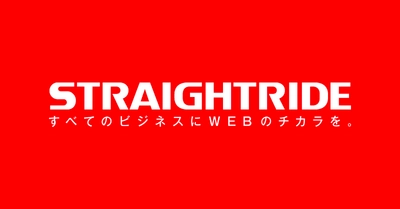 STRAIGHTRIDE
すべてのビジネスにWEBのチカラを。